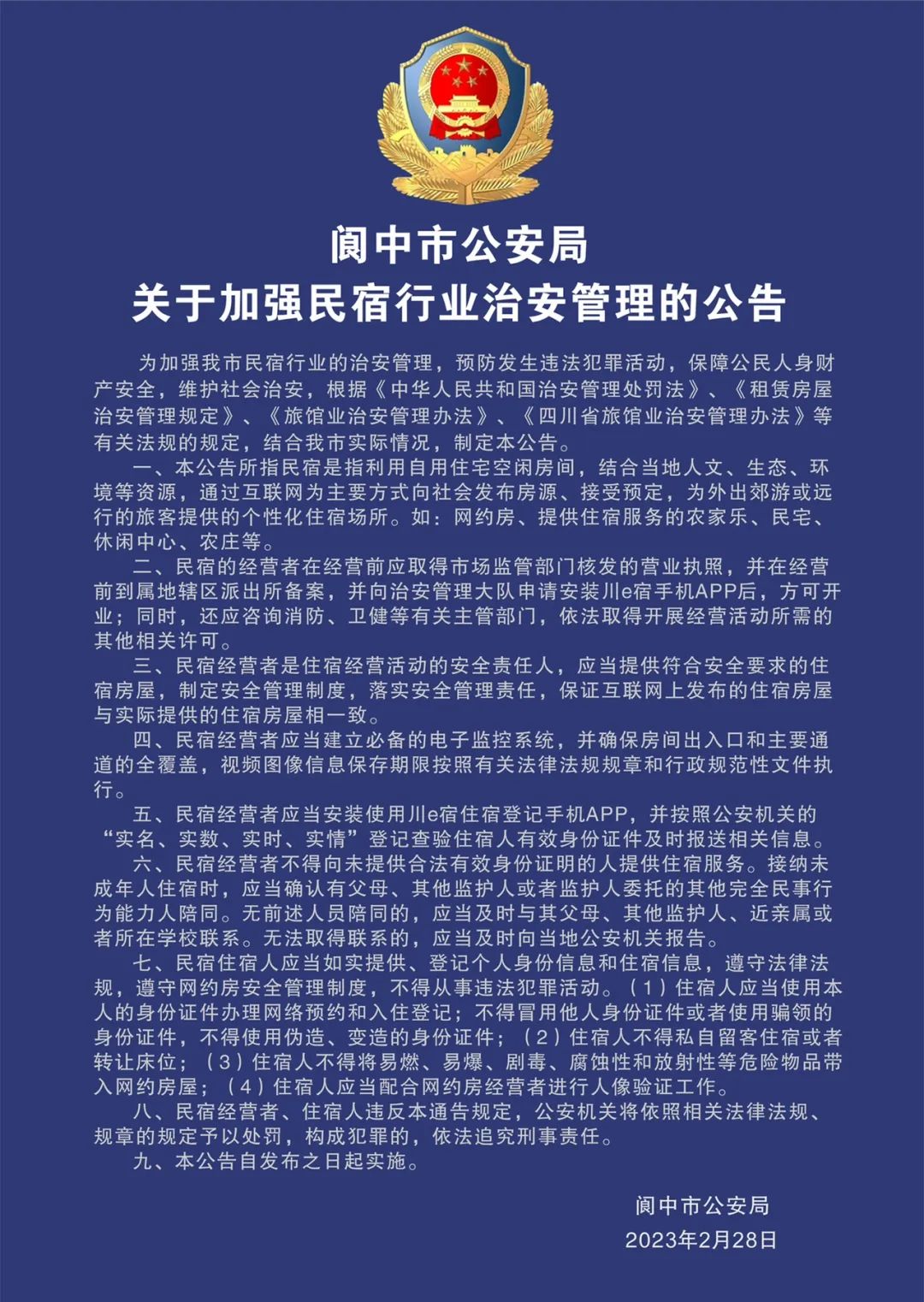 阆中市公安局
关于加强民宿行业治安管理的公告

为加强我市民宿行业的治安管理，预防发生违法犯罪活动，保障公民人身财产安全，维护社会治安，根据《中华人民共和国治安管理处罚法》、《租赁房屋治安管理规定》、《旅馆业治安管理办法》、《四川省旅馆业治安管理办法》等有关法规的规定，结合我市实际情况，制定本公告。

一、本公告所指民宿是指利用自用住宅空闲房间，结合当地人文、生态、环境等资源，通过互联网为主要方式向社会发布房源、接受预定，为外出郊游或远行的旅客提供的个性化住宿场所。如：网约房、提供住宿服务的农家乐、民宅、休闲中心、农庄等。

二、民宿的经营者在经营前应取得市场监管部门核发的营业执照，并在经营前到属地辖区派出所备案，并向治安管理大队申请安装川e宿手机APP后，方可开业；同时，还应咨询消防、卫健等有关主管部门，依法取得开展经营活动所需的其他相关许可。

三、民宿经营者是住宿经营活动的安全责任人，应当提供符合安全要求的住宿房屋，制定安全管理制度，落实安全管理责任，保证互联网上发布的住宿房屋与实际提供的住宿房屋相一致。

四、民宿经营者应当建立必备的电子监控系统，并确保房间出入口和主要通道的全覆盖，视频图像信息保存期限按照有关法律法规规章和行政规范性文件执行。

五、民宿经营者应当安装使用川e宿住宿登记手机APP，并按照公安机关的“实名、实数、实时、实情”登记查验住宿人有效身份证件及时报送相关信息。

六、民宿经营者不得向未提供合法有效身份证明的人提供住宿服务。接纳未成年人住宿时，应当确认有父母、其他监护人或者监护人委托的其他完全民事行为能力人陪同。无前述人员陪同的，应当及时与其父母、其他监护人、近亲属或者所在学校联系。无法取得联系的，应当及时向当地公安机关报告。

七、民宿住宿人应当如实提供、登记个人身份信息和住宿信息，遵守法律法规，遵守网约房安全管理制度，不得从事违法犯罪活动。（1）住宿人应当使用本人的身份证件办理网络预约和入住登记；不得冒用他人身份证件或者使用骗领的身份证件，不得使用伪造、变造的身份证件；（2）住宿人不得私自留客住宿或者转让床位；（3）住宿人不得将易燃、易爆、剧毒、腐蚀性和放射性等危险物品带入网约房屋；（4）住宿人应当配合网约房经营者进行人像验证工作。

八、民宿经营者、住宿人违反本通告规定，公安机关将依照相关法律法规、规章的规定予以处罚，构成犯罪的，依法追究刑事责任。

九、本公告自发布之日起实施。

阆中市公安局
2023年2月28日